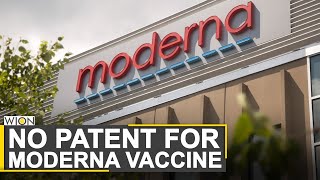 moderna

WION

NO PATENT FOR MODERNA VACCINE